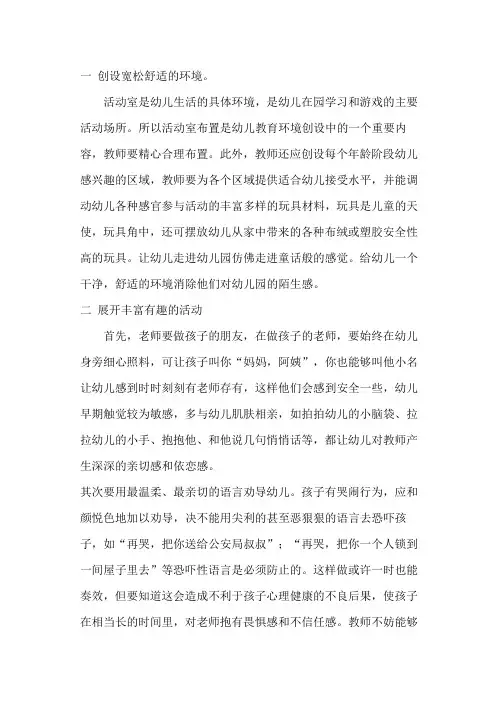 一 创设宽松舒适的环境。

活动室是幼儿生活的具体环境，是幼儿在园学习和游戏的主要活动场所。所以活动室布置是幼儿教育环境创设中的一个重要内容，教师要精心合理布置。此外，教师还应创设每个年龄阶段幼儿感兴趣的区域，教师要为各个区域提供适合幼儿接受水平，并能调动幼儿各种感官参与活动的丰富多样的玩具材料，玩具是儿童的天使，玩具角中，还可摆放幼儿从家中带来的各种布绒或塑胶安全性高的玩具。让幼儿走进幼儿园仿佛走进童话般的感觉。给幼儿一个干净，舒适的环境消除他们对幼儿园的陌生感。

二 展开丰富有趣的活动

首先，老师要做孩子的朋友，在做孩子的老师，要始终在幼儿身旁细心照料，可让孩子叫你“妈妈，阿姨”，你也能够叫他小名让幼儿感到时时刻刻有老师存有，这样他们会感到安全一些，幼儿早期触觉较为敏感，多与幼儿肌肤相亲，如拍拍幼儿的小脑袋、拉拉幼儿的小手、抱抱他、和他说几句悄悄话等，都让幼儿对教师产生深深的亲切感和依恋感。

其次要用最温柔、最亲切的语言劝导幼儿。孩子有哭闹行为，应和颜悦色地加以劝导，决不能用尖利的甚至恶狠狠的语言去恐吓孩子，如“再哭，把你送给公安局叔叔”；“再哭，把你一个人锁到一间屋子里去”等恐吓性语言是必须防止的。这样做或许一时也能奏效，但要知道这会造成不利于孩子心理健康的不良后果，使孩子在相当长的时间里，对老师抱有畏惧感和不信任感。教师不妨能够